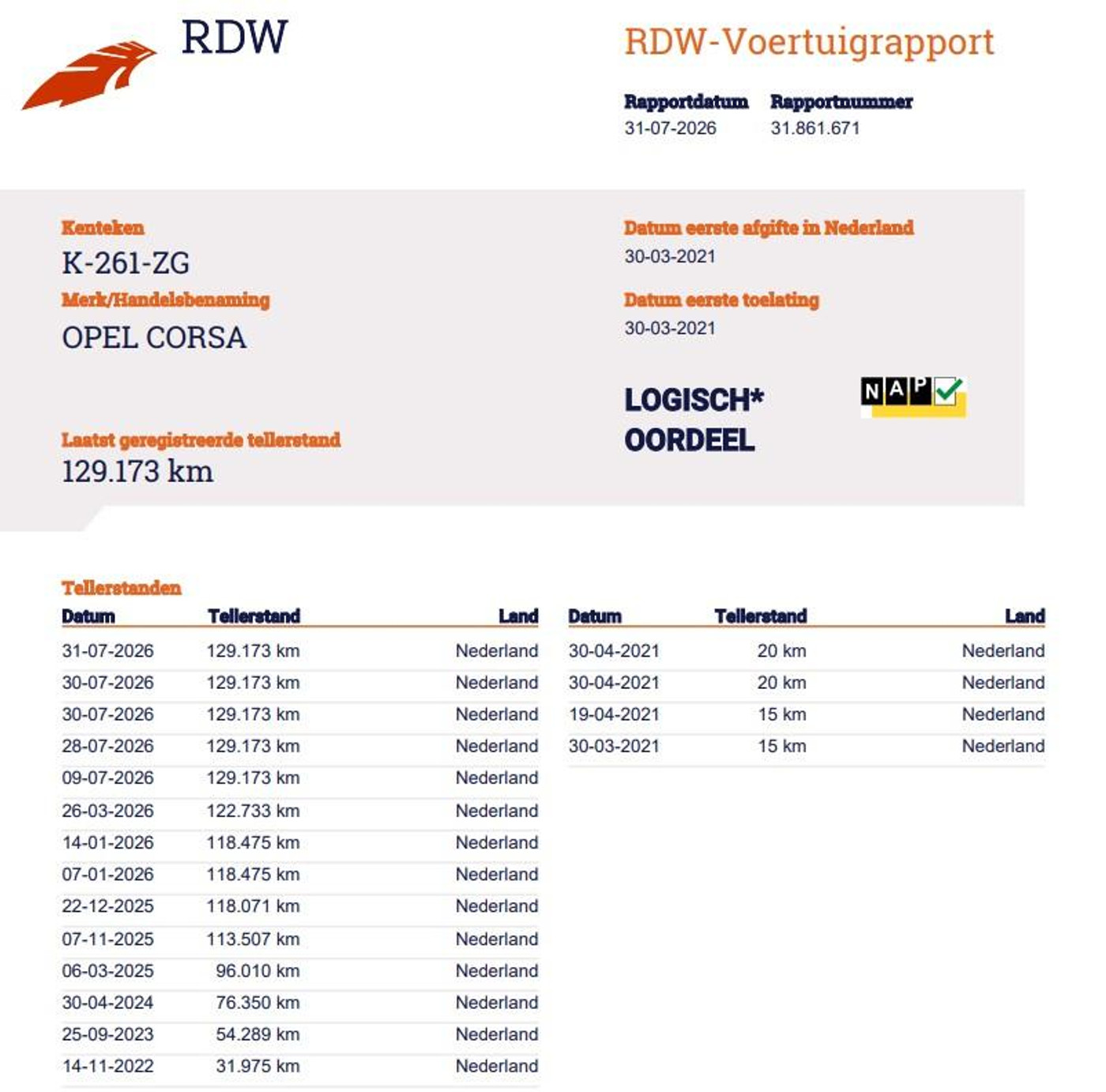 RDW

RDW-Voertuigrapport

Rapportdatum
31-07-2026

Rapportnummer
31.861.671

Kenteken
K-261-ZG

Merk/Handelsbenaming
OPEL CORSA

Laatst geregistreerde tellerstand
129.173 km

Datum eerste afgifte in Nederland
30-03-2021

Datum eerste toelating
30-03-2021

LOGISCH*
OORDEEL

NAP

Tellerstanden

| Datum | Tellerstand | Land |
|---|---|---|
| 31-07-2026 | 129.173 km | Nederland |
| 30-07-2026 | 129.173 km | Nederland |
| 30-07-2026 | 129.173 km | Nederland |
| 28-07-2026 | 129.173 km | Nederland |
| 09-07-2026 | 129.173 km | Nederland |
| 26-03-2026 | 122.733 km | Nederland |
| 14-01-2026 | 118.475 km | Nederland |
| 07-01-2026 | 118.475 km | Nederland |
| 22-12-2025 | 118.071 km | Nederland |
| 07-11-2025 | 113.507 km | Nederland |
| 06-03-2025 | 96.010 km | Nederland |
| 30-04-2024 | 76.350 km | Nederland |
| 25-09-2023 | 54.289 km | Nederland |
| 14-11-2022 | 31.975 km | Nederland |

| Datum | Tellerstand | Land |
|---|---|---|
| 30-04-2021 | 20 km | Nederland |
| 30-04-2021 | 20 km | Nederland |
| 19-04-2021 | 15 km | Nederland |
| 30-03-2021 | 15 km | Nederland |